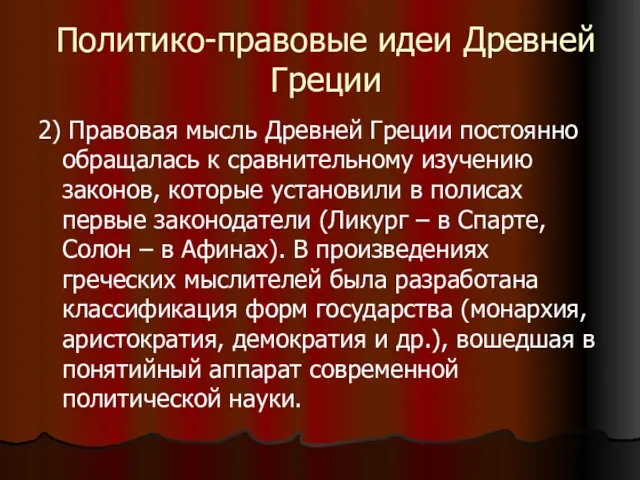 Политико-правовые идеи Древней Греции

2) Правовая мысль Древней Греции постоянно обращалась к сравнительному изучению законов, которые установили в полисах первые законодатели (Ликург – в Спарте, Солон – в Афинах). В произведениях греческих мыслителей была разработана классификация форм государства (монархия, аристократия, демократия и др.), вошедшая в понятийный аппарат современной политической науки.